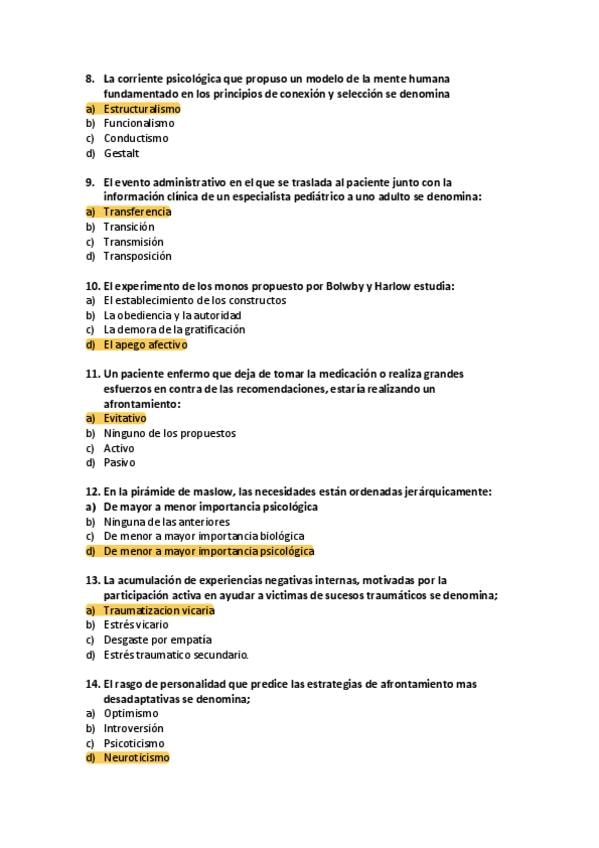 8. La corriente psicológica que propuso un modelo de la mente humana fundamentado en los principios de conexión y selección se denomina
a) Estructuralismo
b) Funcionalismo
c) Conductismo
d) Gestalt

9. El evento administrativo en el que se traslada al paciente junto con la información clínica de un especialista pediátrico a uno adulto se denomina:
a) Transferencia
b) Transición
c) Transmisión
d) Transposición

10. El experimento de los monos propuesto por Bolwby y Harlow estudia:
a) El establecimiento de los constructos
b) La obediencia y la autoridad
c) La demora de la gratificación
d) El apego afectivo

11. Un paciente enfermo que deja de tomar la medicación o realiza grandes esfuerzos en contra de las recomendaciones, estaría realizando un afrontamiento:
a) Evitativo
b) Ninguno de los propuestos
c) Activo
d) Pasivo

12. En la pirámide de maslow, las necesidades están ordenadas jerárquicamente:
a) De mayor a menor importancia psicológica
b) Ninguna de las anteriores
c) De menor a mayor importancia biológica
d) De menor a mayor importancia psicológica

13. La acumulación de experiencias negativas internas, motivadas por la participación activa en ayudar a victimas de sucesos traumáticos se denomina;
a) Traumatizacion vicaria
b) Estrés vicario
c) Desgaste por empatía
d) Estrés traumatico secundario.

14. El rasgo de personalidad que predice las estrategias de afrontamiento mas desadaptativas se denomina;
a) Optimismo
b) Introversión
c) Psicoticismo
d) Neuroticismo